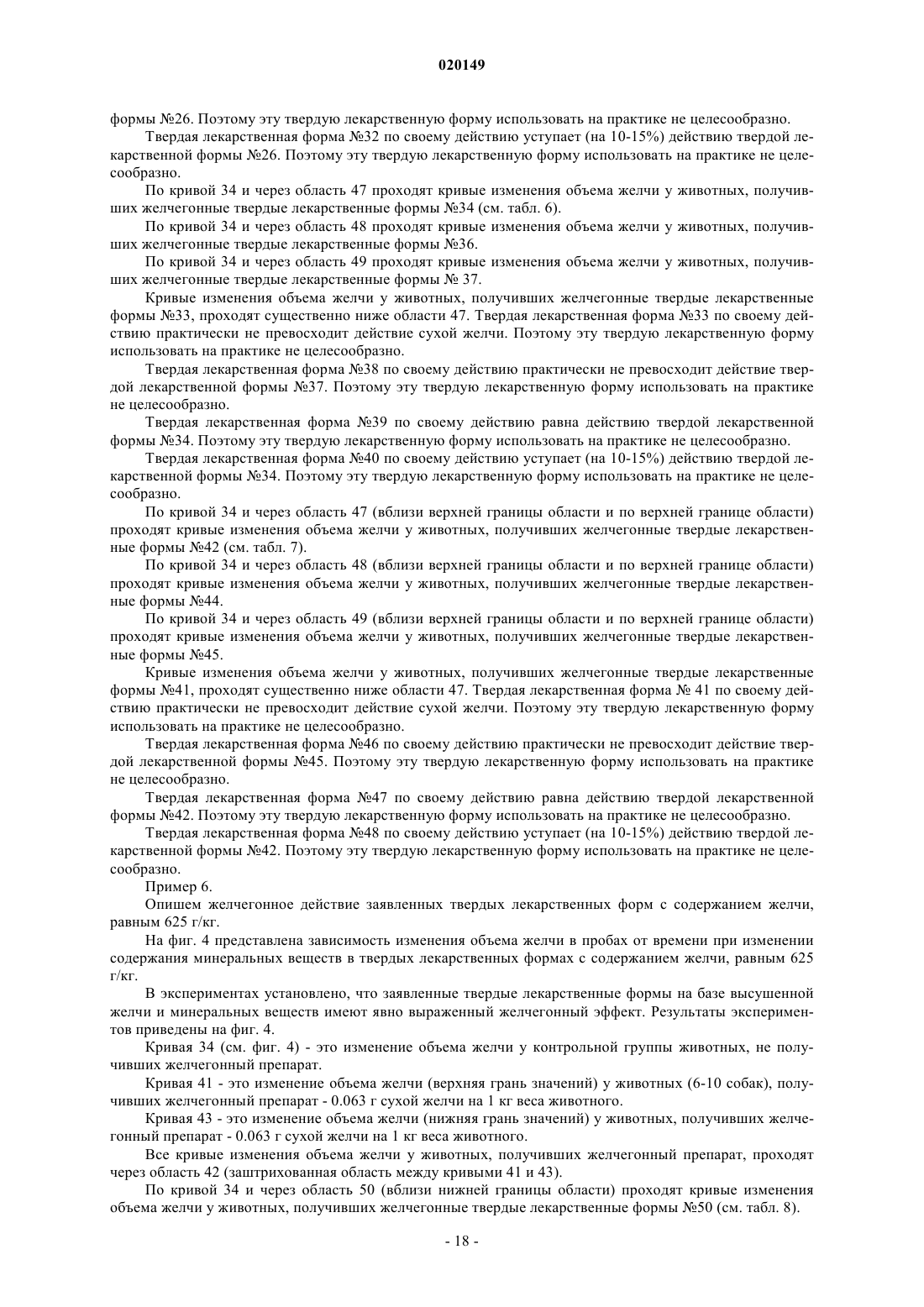 020149

формы №26. Поэтому эту твердую лекарственную форму использовать на практике не целесообразно.

Твердая лекарственная форма №32 по своему действию уступает (на 10-15%) действию твердой лекарственной формы №26. Поэтому эту твердую лекарственную форму использовать на практике не целесообразно.

По кривой 34 и через область 47 проходят кривые изменения объема желчи у животных, получивших желчегонные твердые лекарственные формы №34 (см. табл. 6).

По кривой 34 и через область 48 проходят кривые изменения объема желчи у животных, получивших желчегонные твердые лекарственные формы №36.

По кривой 34 и через область 49 проходят кривые изменения объема желчи у животных, получивших желчегонные твердые лекарственные формы № 37.

Кривые изменения объема желчи у животных, получивших желчегонные твердые лекарственные формы №33, проходят существенно ниже области 47. Твердая лекарственная форма №33 по своему действию практически не превосходит действие сухой желчи. Поэтому эту твердую лекарственную форму использовать на практике не целесообразно.

Твердая лекарственная форма №38 по своему действию практически не превосходит действие твердой лекарственной формы №37. Поэтому эту твердую лекарственную форму использовать на практике не целесообразно.

Твердая лекарственная форма №39 по своему действию равна действию твердой лекарственной формы №34. Поэтому эту твердую лекарственную форму использовать на практике не целесообразно.

Твердая лекарственная форма №40 по своему действию уступает (на 10-15%) действию твердой лекарственной формы №34. Поэтому эту твердую лекарственную форму использовать на практике не целесообразно.

По кривой 34 и через область 47 (вблизи верхней границы области и по верхней границе области) проходят кривые изменения объема желчи у животных, получивших желчегонные твердые лекарственные формы №42 (см. табл. 7).

По кривой 34 и через область 48 (вблизи верхней границы области и по верхней границе области) проходят кривые изменения объема желчи у животных, получивших желчегонные твердые лекарственные формы №44.

По кривой 34 и через область 49 (вблизи верхней границы области и по верхней границе области) проходят кривые изменения объема желчи у животных, получивших желчегонные твердые лекарственные формы №45.

Кривые изменения объема желчи у животных, получивших желчегонные твердые лекарственные формы №41, проходят существенно ниже области 47. Твердая лекарственная форма № 41 по своему действию практически не превосходит действие сухой желчи. Поэтому эту твердую лекарственную форму использовать на практике не целесообразно.

Твердая лекарственная форма №46 по своему действию практически не превосходит действие твердой лекарственной формы №45. Поэтому эту твердую лекарственную форму использовать на практике не целесообразно.

Твердая лекарственная форма №47 по своему действию равна действию твердой лекарственной формы №42. Поэтому эту твердую лекарственную форму использовать на практике не целесообразно.

Твердая лекарственная форма №48 по своему действию уступает (на 10-15%) действию твердой лекарственной формы №42. Поэтому эту твердую лекарственную форму использовать на практике не целесообразно.

Пример 6.

Опишем желчегонное действие заявленных твердых лекарственных форм с содержанием желчи, равным 625 г/кг.

На фиг. 4 представлена зависимость изменения объема желчи в пробах от времени при изменении содержания минеральных веществ в твердых лекарственных формах с содержанием желчи, равным 625 г/кг.

В экспериментах установлено, что заявленные твердые лекарственные формы на базе высушенной желчи и минеральных веществ имеют явно выраженный желчегонный эффект. Результаты экспериментов приведены на фиг. 4.

Кривая 34 (см. фиг. 4) - это изменение объема желчи у контрольной группы животных, не получивших желчегонный препарат.

Кривая 41 - это изменение объема желчи (верхняя грань значений) у животных (6-10 собак), получивших желчегонный препарат - 0.063 г сухой желчи на 1 кг веса животного.

Кривая 43 - это изменение объема желчи (нижняя грань значений) у животных, получивших желчегонный препарат - 0.063 г сухой желчи на 1 кг веса животного.

Все кривые изменения объема желчи у животных, получивших желчегонный препарат, проходят через область 42 (заштрихованная область между кривыми 41 и 43).

По кривой 34 и через область 50 (вблизи нижней границы области) проходят кривые изменения объема желчи у животных, получивших желчегонные твердые лекарственные формы №50 (см. табл. 8).

- 18 -